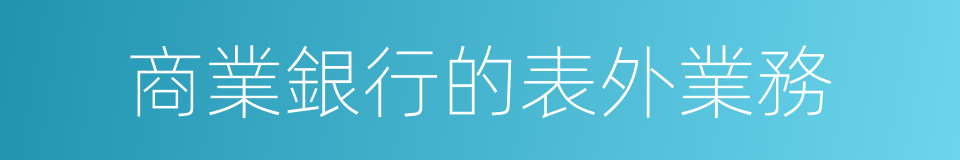 商業銀行的表外業務